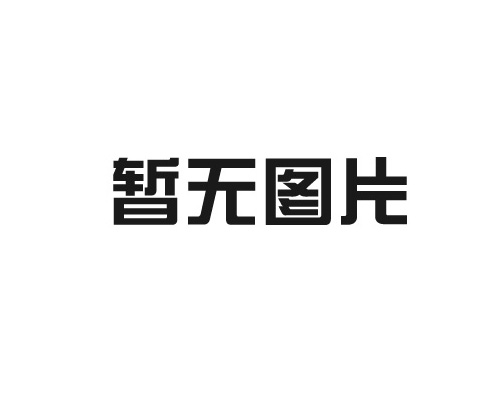 暂无图片